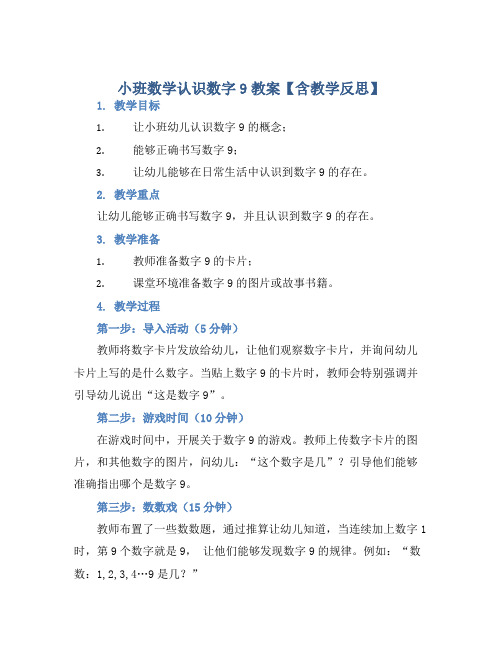 小班数学认识数字 9 教案【含教学反思】

1. 教学目标

1. 让小班幼儿认识数字 9 的概念；

2. 能够正确书写数字 9；

3. 让幼儿能够在日常生活中认识到数字 9 的存在。

2. 教学重点

让幼儿能够正确书写数字 9，并且认识到数字 9 的存在。

3. 教学准备

1. 教师准备数字 9 的卡片；

2. 课堂环境准备数字 9 的图片或故事书籍。

4. 教学过程

第一步：导入活动（5 分钟）

教师将数字卡片发放给幼儿，让他们观察数字卡片，并询问幼儿卡片上写的是什么数字。当贴上数字 9 的卡片时，教师会特别强调并引导幼儿说出“这是数字 9”。

第二步：游戏时间（10 分钟）

在游戏时间中，开展关于数字 9 的游戏。教师上传数字卡片的图片，和其他数字的图片，问幼儿：“这个数字是几”？引导他们能够准确指出哪个是数字 9。

第三步：数数戏（15 分钟）

教师布置了一些数数题，通过推算让幼儿知道，当连续加上数字 1 时，第 9 个数字就是 9， 让他们能够发现数字 9 的规律。例如：“数数：1,2,3,4…9 是几？”